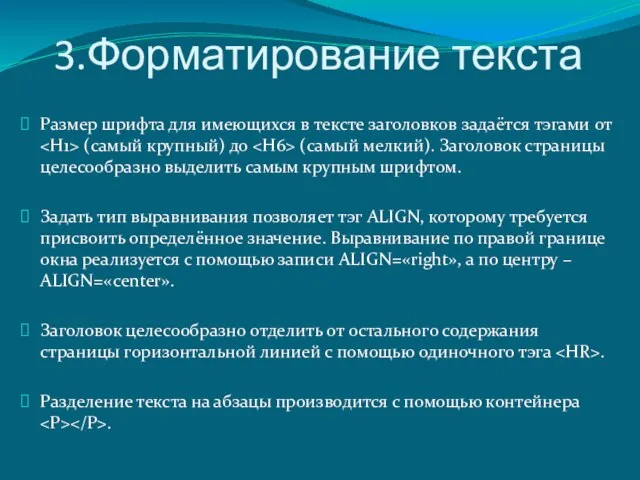 3.Форматирование текста

Размер шрифта для имеющихся в тексте заголовков задаётся тэгами от <H1> (самый крупный) до <H6> (самый мелкий). Заголовок страницы целесообразно выделить самым крупным шрифтом.

Задать тип выравнивания позволяет тэг ALIGN, которому требуется присвоить определённое значение. Выравнивание по правой границе окна реализуется с помощью записи ALIGN=«right», а по центру – ALIGN=«center».

Заголовок целесообразно отделить от остального содержания страницы горизонтальной линией с помощью одиночного тэга <HR>.

Разделение текста на абзацы производится с помощью контейнера <P></P>.